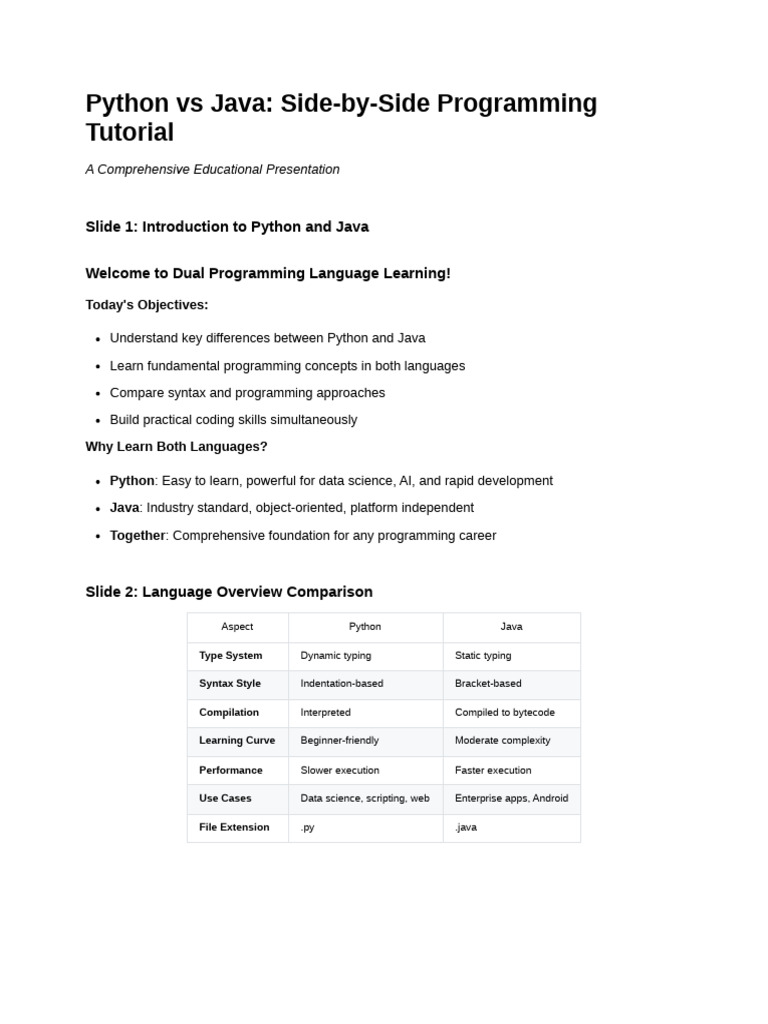 Python vs Java: Side-by-Side Programming Tutorial

A Comprehensive Educational Presentation

Slide 1: Introduction to Python and Java

Welcome to Dual Programming Language Learning!

Today's Objectives:

• Understand key differences between Python and Java
• Learn fundamental programming concepts in both languages
• Compare syntax and programming approaches
• Build practical coding skills simultaneously

Why Learn Both Languages?

• Python: Easy to learn, powerful for data science, AI, and rapid development
• Java: Industry standard, object-oriented, platform independent
• Together: Comprehensive foundation for any programming career

Slide 2: Language Overview Comparison

| Aspect | Python | Java |
|---|---|---|
| Type System | Dynamic typing | Static typing |
| Syntax Style | Indentation-based | Bracket-based |
| Compilation | Interpreted | Compiled to bytecode |
| Learning Curve | Beginner-friendly | Moderate complexity |
| Performance | Slower execution | Faster execution |
| Use Cases | Data science, scripting, web | Enterprise apps, Android |
| File Extension | .py | .java |